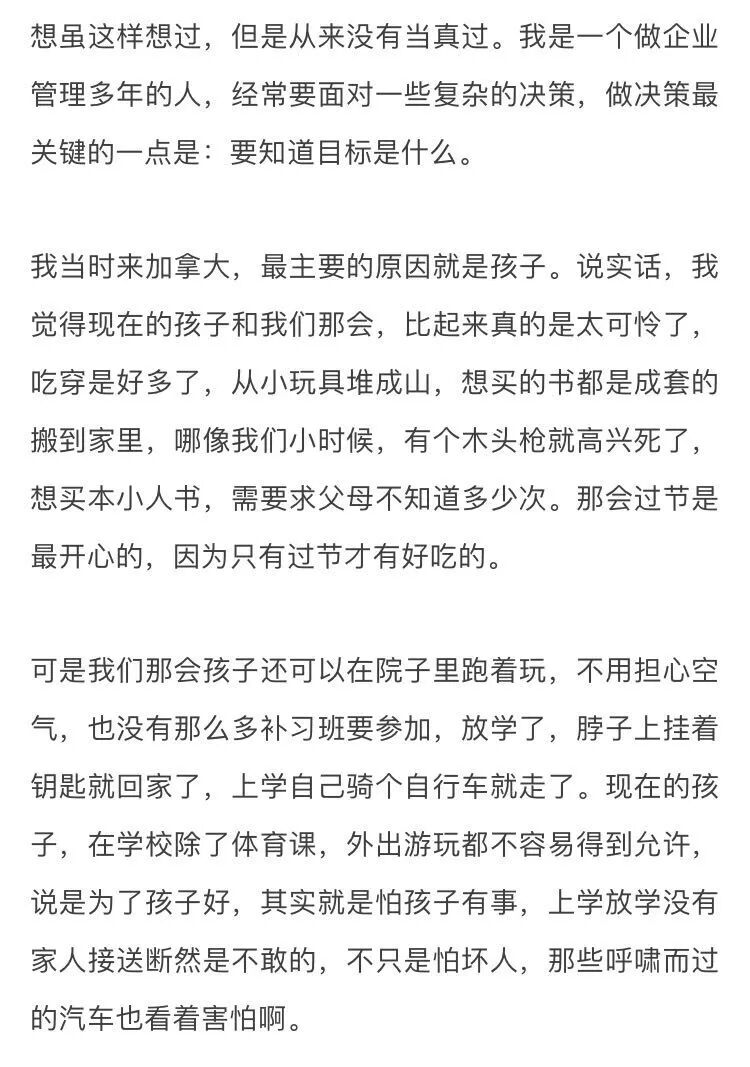 想虽这样想过，但是从来没有当真过。我是一个做企业管理多年的人，经常要面对一些复杂的决策，做决策最关键的一点是：要知道目标是什么。

我当时来加拿大，最主要的原因就是孩子。说实话，我觉得现在的孩子和我们那会，比起来真的是太可怜了，吃穿是好多了，从小玩具堆成山，想买的书都是成套的搬到家里，哪像我们小时候，有个木头枪就高兴死了，想买本小人书，需要求父母不知道多少次。那会过节是最开心的，因为只有过节才有好吃的。

可是我们那会孩子还可以在院子里跑着玩，不用担心空气，也没有那么多补习班要参加，放学了，脖子上挂着钥匙就回家了，上学自己骑个自行车就走了。现在的孩子，在学校除了体育课，外出游玩都不容易得到允许，说是为了孩子好，其实就是怕孩子有事，上学放学没有家人接送断然是不敢的，不只是怕坏人，那些呼啸而过的汽车也看着害怕啊。